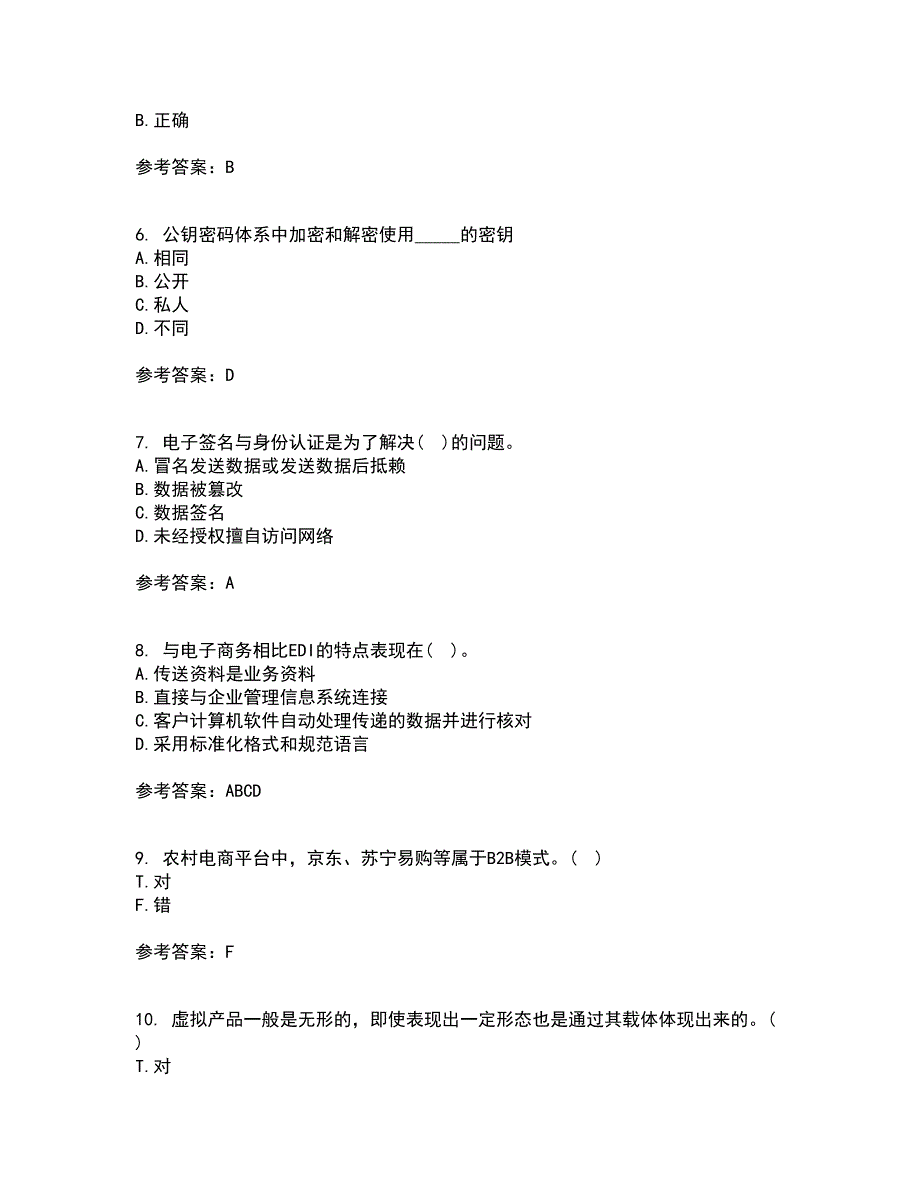 B.正确

参考答案：B

6. 公钥密码体系中加密和解密使用_____的密钥
A.相同
B.公开
C.私人
D.不同

参考答案：D

7. 电子签名与身份认证是为了解决（ ）的问题。
A.冒名发送数据或发送数据后抵赖
B.数据被篡改
C.数据签名
D.未经授权擅自访问网络

参考答案：A

8. 与电子商务相比EDI的特点表现在（ ）。
A.传送资料是业务资料
B.直接与企业管理信息系统连接
C.客户计算机软件自动处理传递的数据并进行核对
D.采用标准化格式和规范语言

参考答案：ABCD

9. 农村电商平台中，京东、苏宁易购等属于B2B模式。（ ）
T.对
F.错

参考答案：F

10. 虚拟产品一般是无形的，即使表现出一定形态也是通过其载体体现出来的。（ ）
T.对